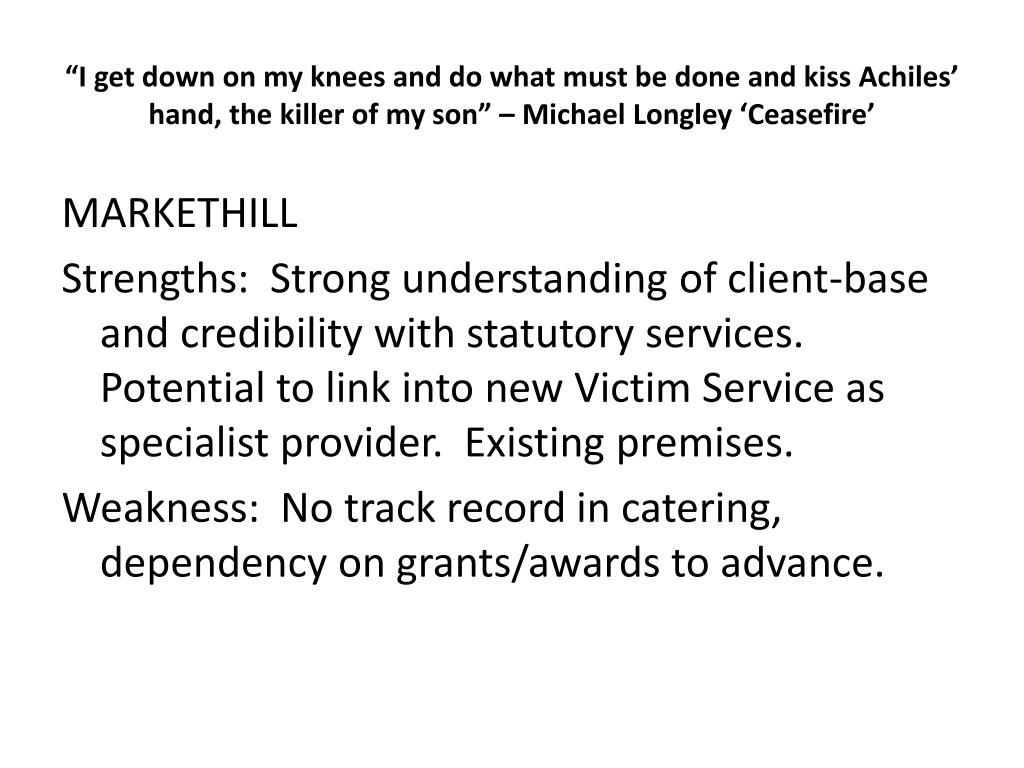 "I get down on my knees and do what must be done and kiss Achiles' hand, the killer of my son" – Michael Longley 'Ceasefire'

MARKETHILL

Strengths: Strong understanding of client-base and credibility with statutory services. Potential to link into new Victim Service as specialist provider. Existing premises.

Weakness: No track record in catering, dependency on grants/awards to advance.